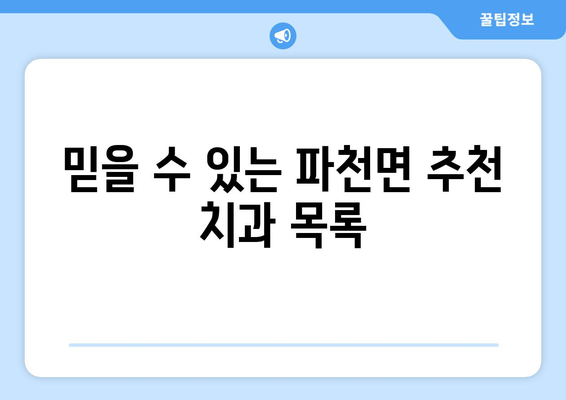 꿀팁정보

믿을 수 있는 파천면 추천 치과 목록